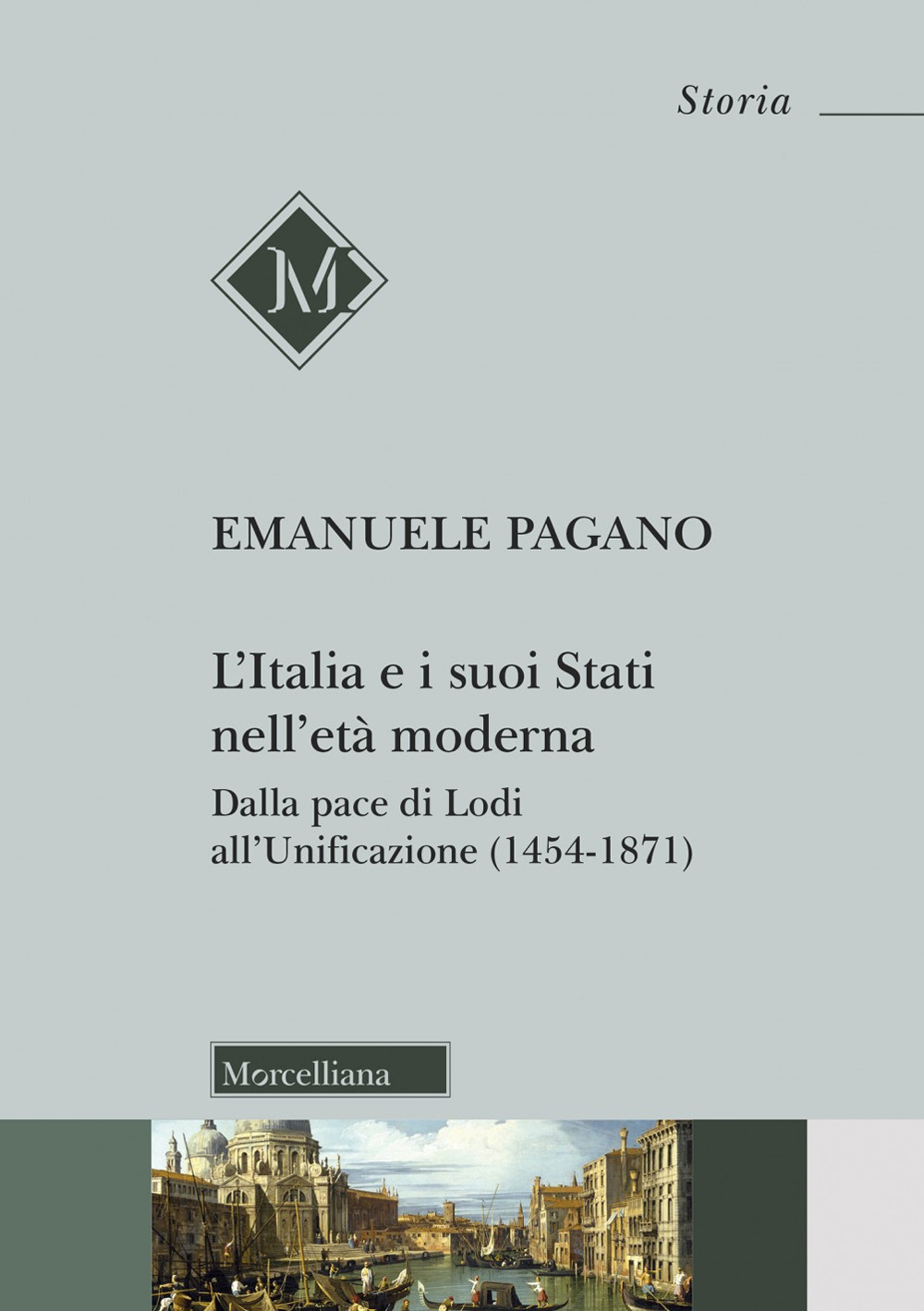 Storia

M

EMANUELE PAGANO

L'Italia e i suoi Stati nell'età moderna

Dalla pace di Lodi all'Unificazione (1454-1871)

Morcelliana